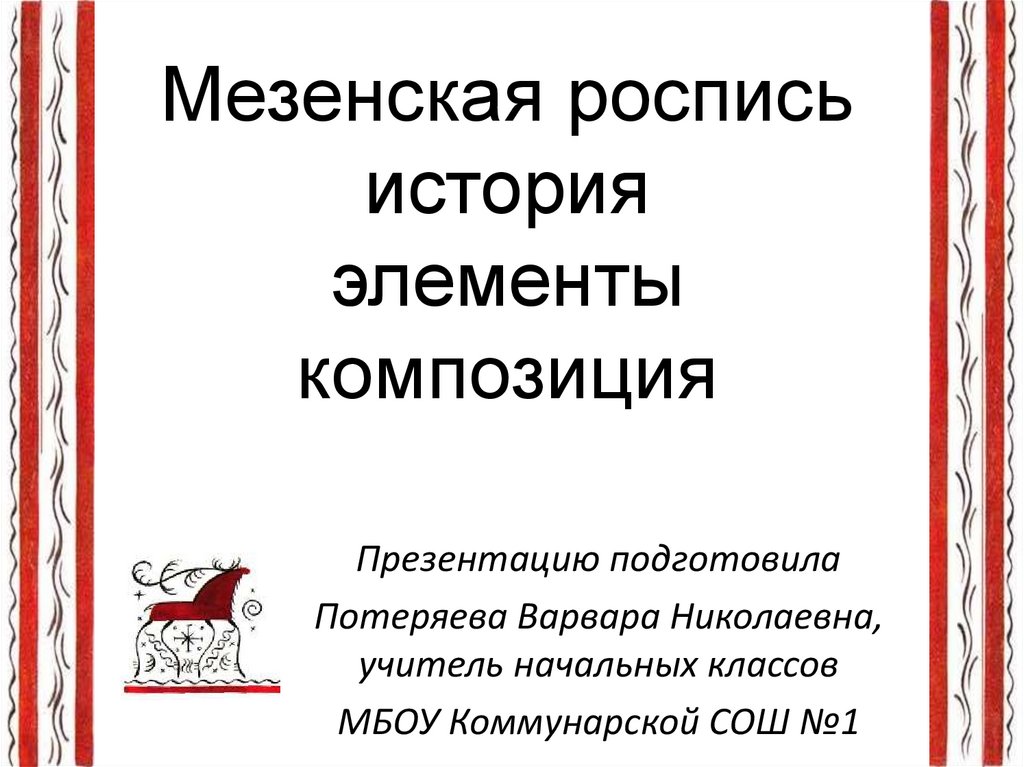 Мезенская роспись
история
элементы
композиция

Презентацию подготовила
Потеряева Варвара Николаевна,
учитель начальных классов
МБОУ Коммунарской СОШ №1